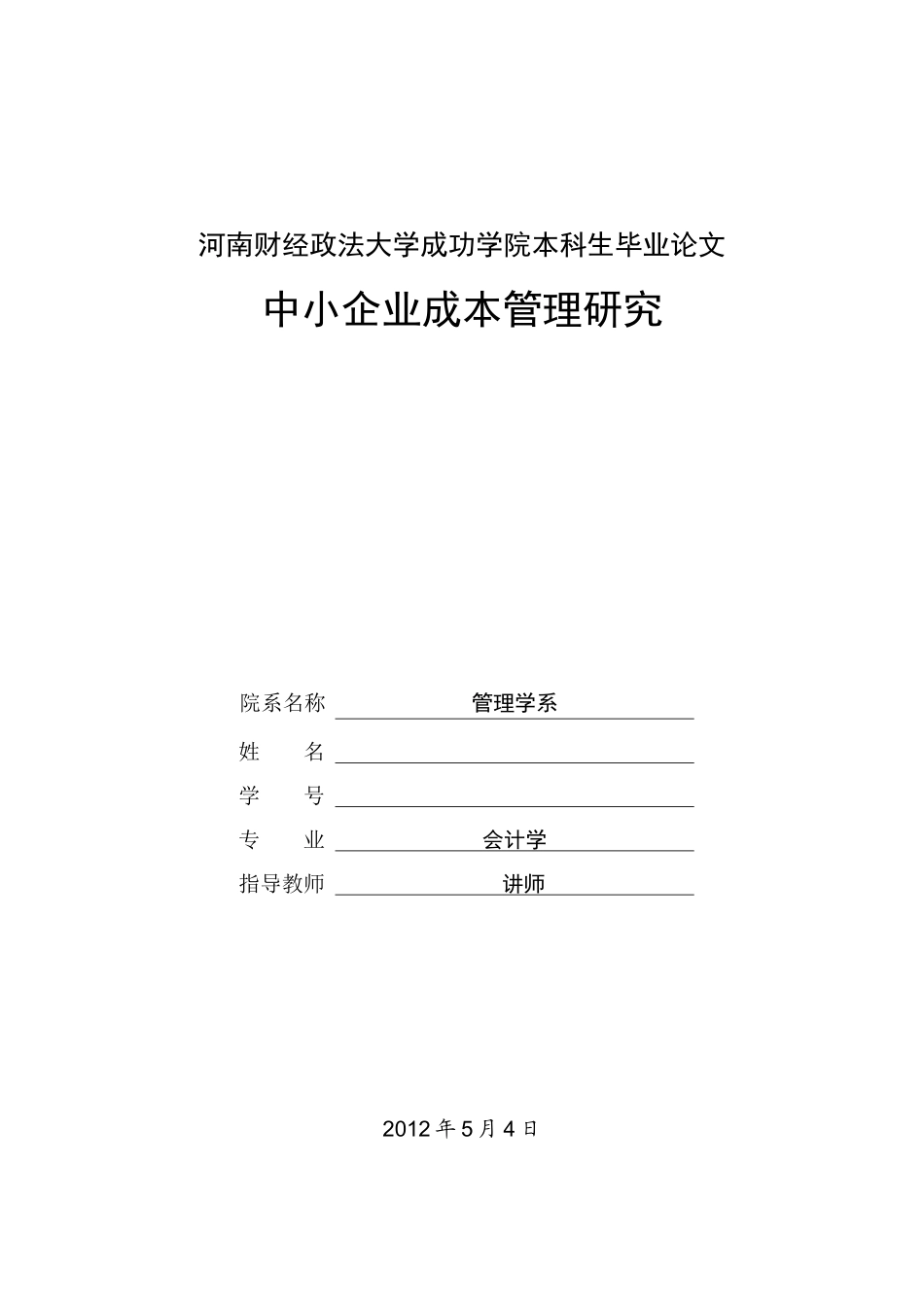 河南财经政法大学成功学院本科生毕业论文

中小企业成本管理研究

院系名称 管理学系
姓 名 ____
学 号 ____
专 业 会计学
指导教师 讲师

2012年5月4日